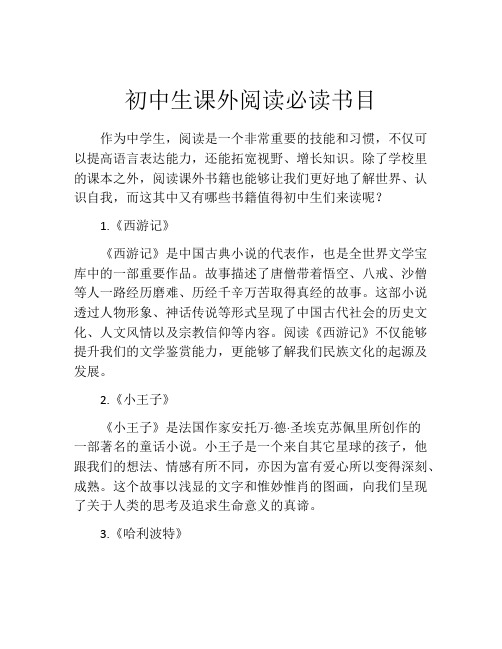 初中生课外阅读必读书目

作为中学生，阅读是一个非常重要的技能和习惯，不仅可以提高语言表达能力，还能拓宽视野、增长知识。除了学校里的课本之外，阅读课外书籍也能够让我们更好地了解世界、认识自我，而这其中又有哪些书籍值得初中生们来读呢？

1.《西游记》

《西游记》是中国古典小说的代表作，也是全世界文学宝库中的一部重要作品。故事描述了唐僧带着悟空、八戒、沙僧等人一路经历磨难、历经千辛万苦取得真经的故事。这部小说透过人物形象、神话传说等形式呈现了中国古代社会的历史文化、人文风情以及宗教信仰等内容。阅读《西游记》不仅能够提升我们的文学鉴赏能力，更能够了解我们民族文化的起源及发展。

2.《小王子》

《小王子》是法国作家安托万·德·圣埃克苏佩里所创作的一部著名的童话小说。小王子是一个来自其它星球的孩子，他跟我们的想法、情感有所不同，亦因为富有爱心所以变得深刻、成熟。这个故事以浅显的文字和惟妙惟肖的图画，向我们呈现了关于人类的思考及追求生命意义的真谛。

3.《哈利波特》